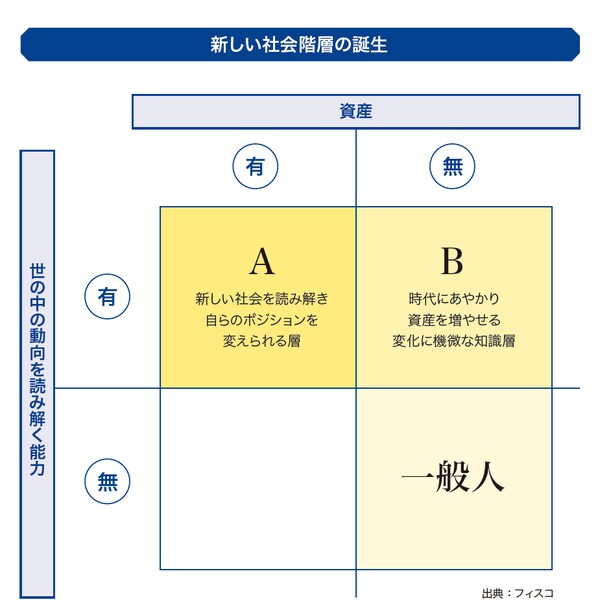 新しい社会階層の誕生

資産

有

無

世の中の動向を読み解く能力

有

A

新しい社会を読み解き
自らのポジションを
変えられる層

B

時代にあやかり
資産を増やせる
変化に機微な知識層

無

一般人

出典：フィスコ